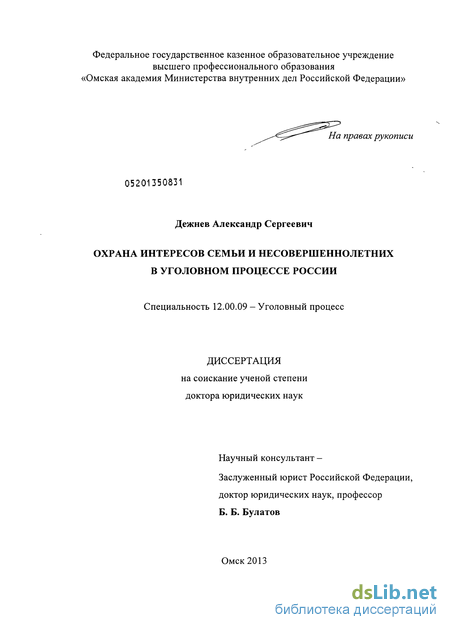 Федеральное государственное казенное образовательное учреждение высшего профессионального образования «Омская академия Министерства внутренних дел Российской Федерации»

На правах рукописи

05201350831

Дежнев Александр Сергеевич

ОХРАНА ИНТЕРЕСОВ СЕМЬИ И НЕСОВЕРШЕННОЛЕТНИХ В УГОЛОВНОМ ПРОЦЕССЕ РОССИИ

Специальность 12.00.09 – Уголовный процесс

ДИССЕРТАЦИЯ
на соискание ученой степени
доктора юридических наук

Научный консультант –
Заслуженный юрист Российской Федерации,
доктор юридических наук, профессор
Б. Б. Булатов

Омск 2013

dsLib.net
библиотека диссертаций